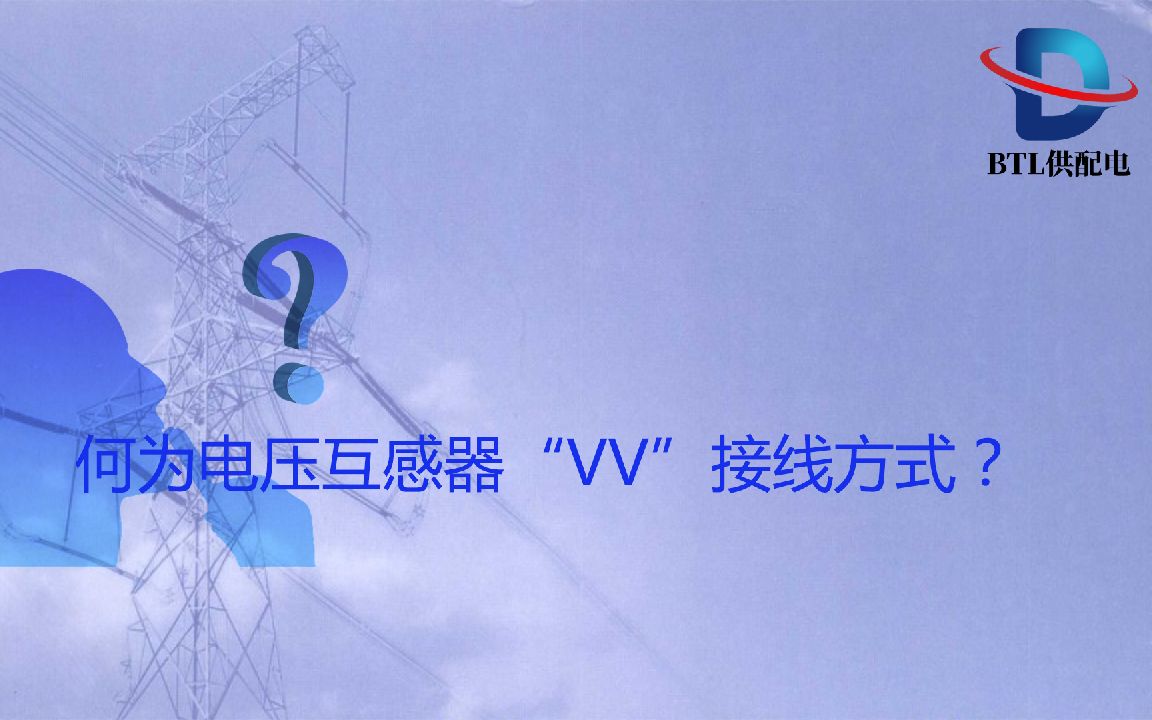 BTL供配电

?

何为电压互感器“VV”接线方式？